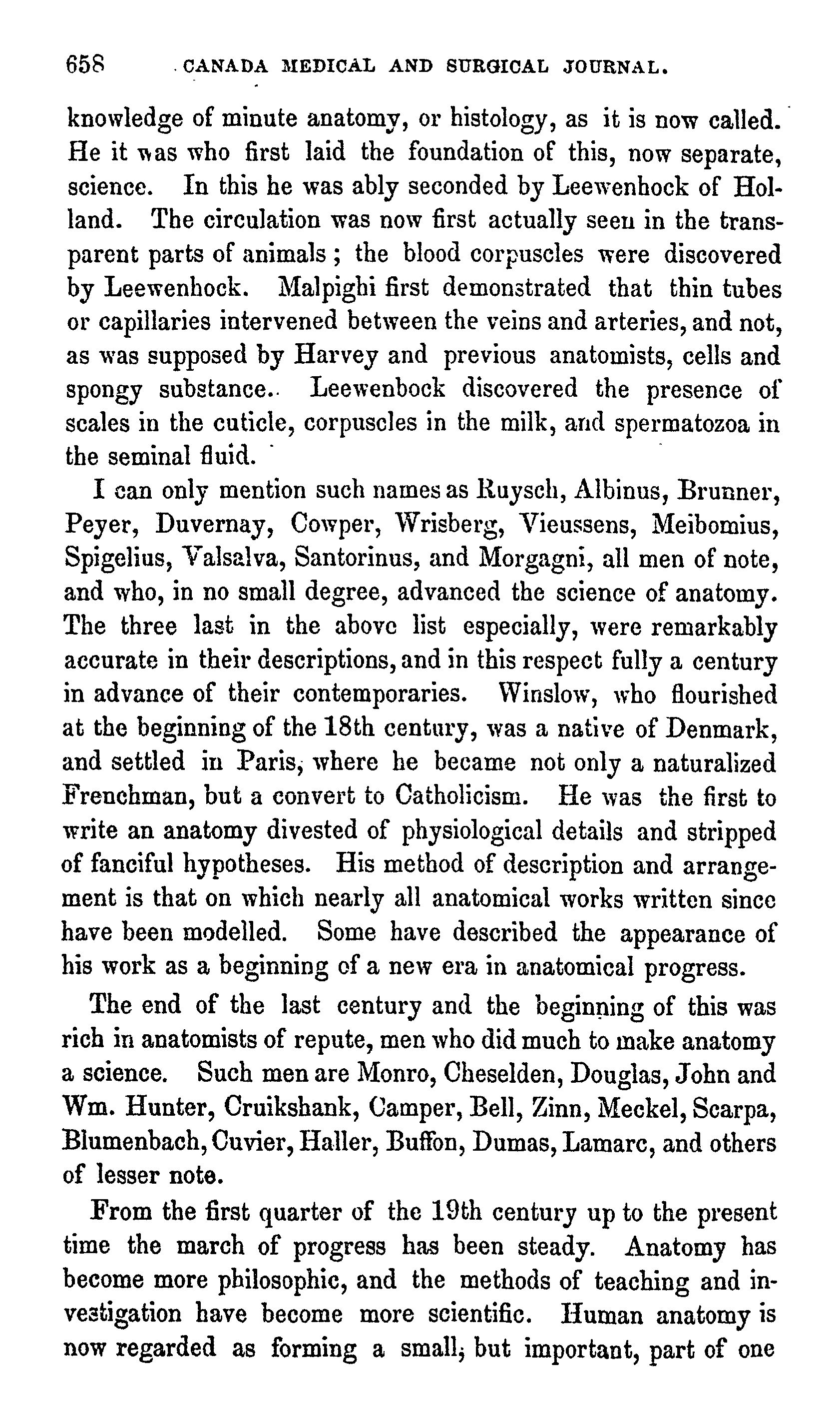 658 CANADA MEDICAL AND SURGICAL JOURNAL.

knowledge of minute anatomy, or histology, as it is now called. He it was who first laid the foundation of this, now separate, science. In this he was ably seconded by Leewenhock of Holland. The circulation was now first actually seen in the transparent parts of animals; the blood corpuscles were discovered by Leewenhock. Malpighi first demonstrated that thin tubes or capillaries intervened between the veins and arteries, and not, as was supposed by Harvey and previous anatomists, cells and spongy substance. Leewenbock discovered the presence of scales in the cuticle, corpuscles in the milk, and spermatozoa in the seminal fluid.

I can only mention such names as Ruysch, Albinus, Brunner, Peyer, Duvernay, Cowper, Wrisberg, Vieussens, Meibomius, Spigelius, Valsalva, Santorinus, and Morgagni, all men of note, and who, in no small degree, advanced the science of anatomy. The three last in the above list especially, were remarkably accurate in their descriptions, and in this respect fully a century in advance of their contemporaries. Winslow, who flourished at the beginning of the 18th century, was a native of Denmark, and settled in Paris, where he became not only a naturalized Frenchman, but a convert to Catholicism. He was the first to write an anatomy divested of physiological details and stripped of fanciful hypotheses. His method of description and arrangement is that on which nearly all anatomical works written since have been modelled. Some have described the appearance of his work as a beginning of a new era in anatomical progress.

The end of the last century and the beginning of this was rich in anatomists of repute, men who did much to make anatomy a science. Such men are Monro, Cheselden, Douglas, John and Wm. Hunter, Cruikshank, Camper, Bell, Zinn, Meckel, Scarpa, Blumenbach, Cuvier, Haller, Buffon, Dumas, Lamarc, and others of lesser note.

From the first quarter of the 19th century up to the present time the march of progress has been steady. Anatomy has become more philosophic, and the methods of teaching and investigation have become more scientific. Human anatomy is now regarded as forming a small, but important, part of one